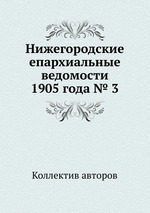 Нижегородские епархиальные ведомости 1905 года № 3

Коллектив авторов